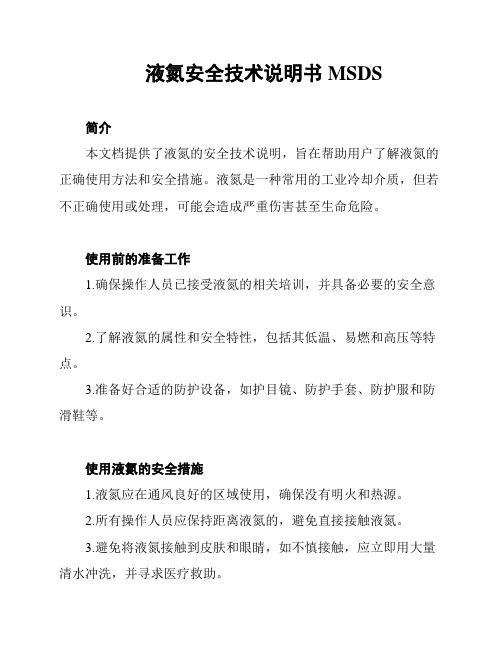 液氮安全技术说明书 MSDS

简介

本文档提供了液氮的安全技术说明，旨在帮助用户了解液氮的正确使用方法和安全措施。液氮是一种常用的工业冷却介质，但若不正确使用或处理，可能会造成严重伤害甚至生命危险。

使用前的准备工作

1.确保操作人员已接受液氮的相关培训，并具备必要的安全意识。

2.了解液氮的属性和安全特性，包括其低温、易燃和高压等特点。

3.准备好合适的防护设备，如护目镜、防护手套、防护服和防滑鞋等。

使用液氮的安全措施

1.液氮应在通风良好的区域使用，确保没有明火和热源。

2.所有操作人员应保持距离液氮的，避免直接接触液氮。

3.避免将液氮接触到皮肤和眼睛，如不慎接触，应立即用大量清水冲洗，并寻求医疗救助。